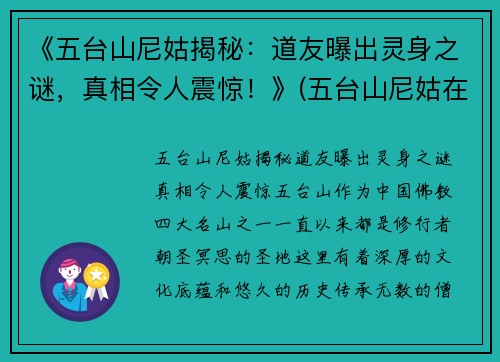 《五台山尼姑揭秘：道友曝出灵身之谜，真相令人震惊！》(五台山尼姑在

五台山尼姑揭秘道友曝出灵身之谜真相令人震惊五台山作为中国佛教四大名山之一一直以来都是修行者朝圣冥思的圣地这里有着深厚的文化底蕴和悠久的历史传承无数的僧